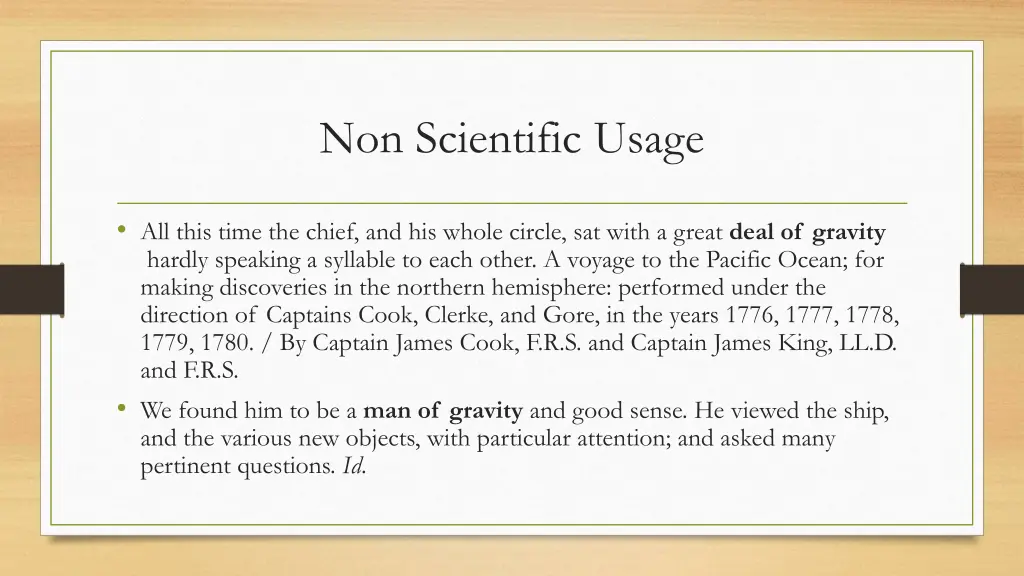 Non Scientific Usage

• All this time the chief, and his whole circle, sat with a great deal of gravity hardly speaking a syllable to each other. A voyage to the Pacific Ocean; for making discoveries in the northern hemisphere: performed under the direction of Captains Cook, Clerke, and Gore, in the years 1776, 1777, 1778, 1779, 1780. / By Captain James Cook, F.R.S. and Captain James King, LL.D. and F.R.S.

• We found him to be a man of gravity and good sense. He viewed the ship, and the various new objects, with particular attention; and asked many pertinent questions. Id.